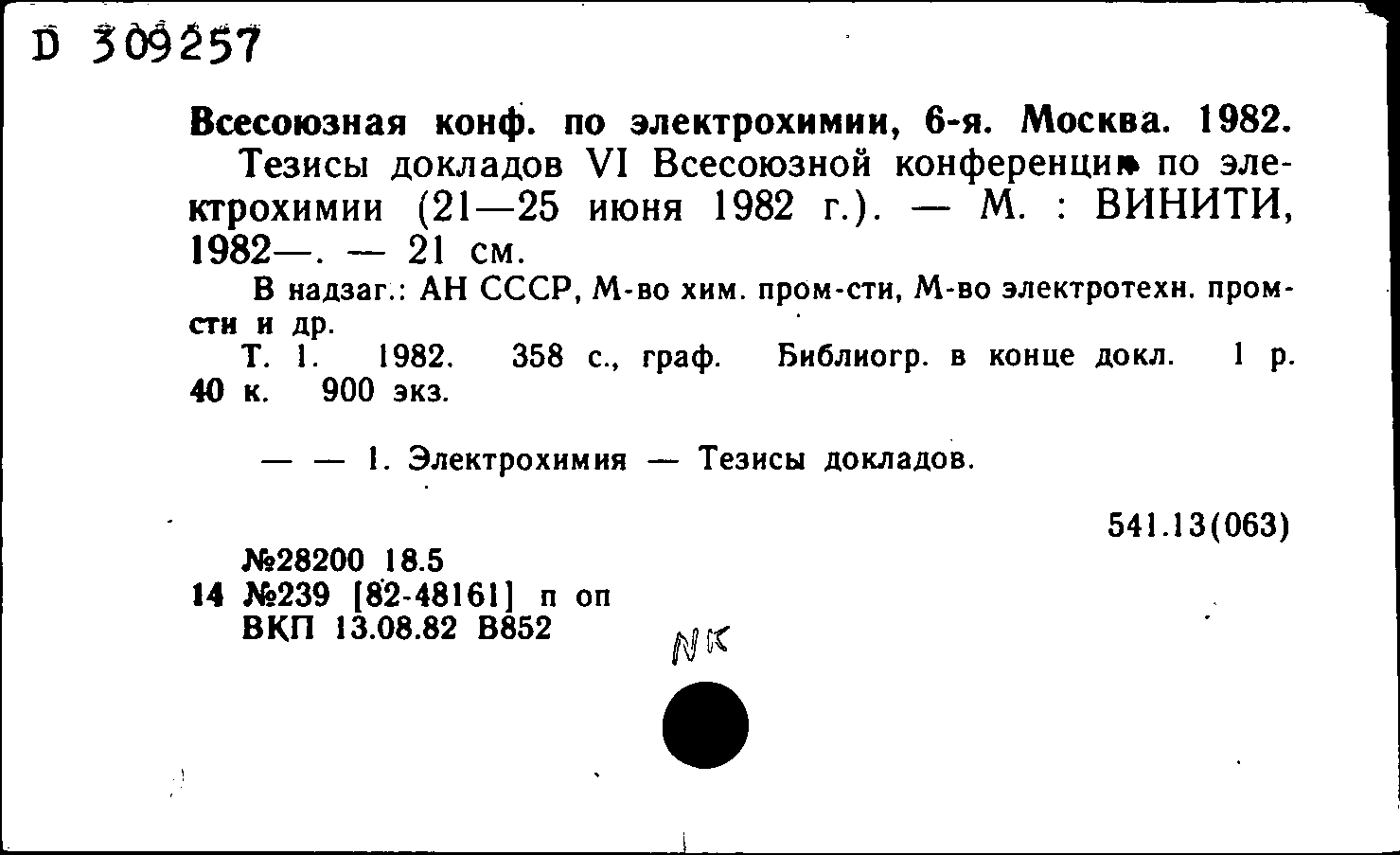 D 309257

Всесоюзная конф. по электрохимии, 6-я. Москва. 1982.
Тезисы докладов VI Всесоюзной конференции по электрохимии (21—25 июня 1982 г.). — М. : ВИНИТИ, 1982—. — 21 см.

В надзаг.: АН СССР, М-во хим. пром-сти, М-во электротехн. пром-сти и др.

Т. 1. 1982. 358 с., граф. Библиогр. в конце докл. 1 р. 40 к. 900 экз.

— — 1. Электрохимия — Тезисы докладов.

541.13(063)

№28200 18.5
14 №239 [82-48161] п оп
ВКП 13.08.82 В852

NK